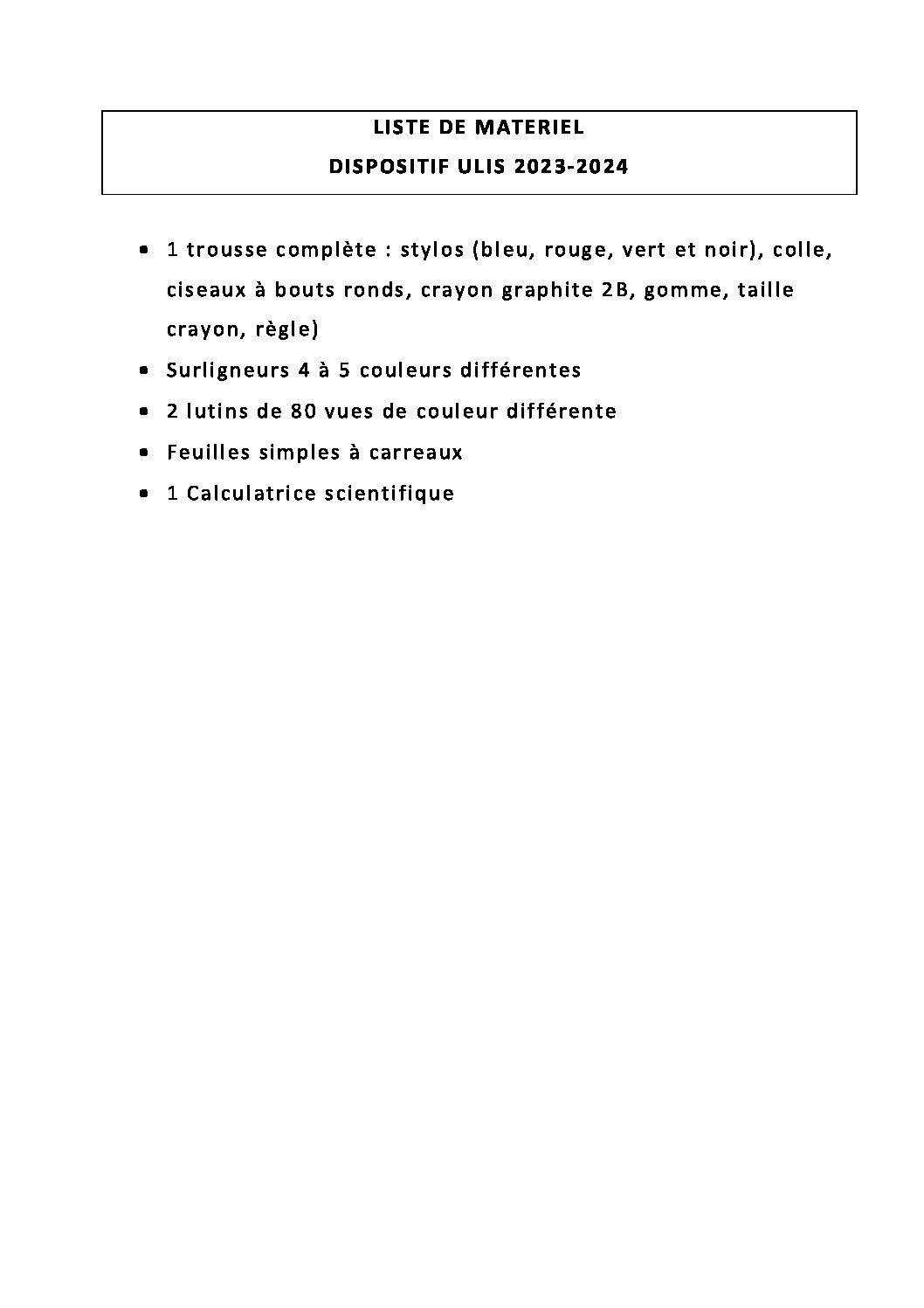 LISTE DE MATERIEL
DISPOSITIF ULIS 2023-2024

- 1 trousse complète : stylos (bleu, rouge, vert et noir), colle, ciseaux à bouts ronds, crayon graphite 2B, gomme, taille crayon, règle)
- Surligneurs 4 à 5 couleurs différentes
- 2 lutins de 80 vues de couleur différente
- Feuilles simples à carreaux
- 1 Calculatrice scientifique